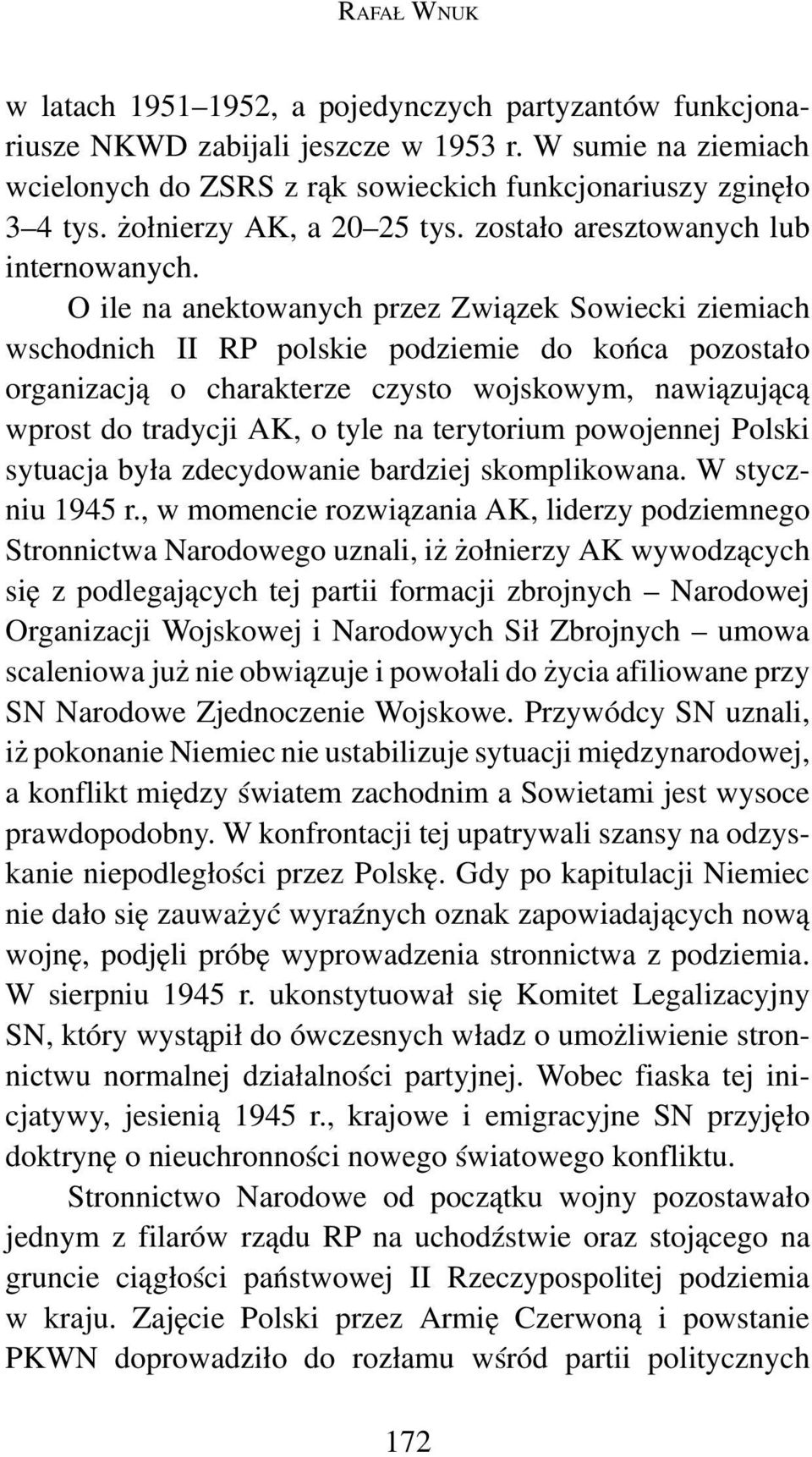 RAFAŁ WNUK

w latach 1951–1952, a pojedynczych partyzantów funkcjonariusze NKWD zabijali jeszcze w 1953 r. W sumie na ziemiach wcielonych do ZSRS z rąk sowieckich funkcjonariuszy zginęło 3–4 tys. żołnierzy AK, a 20–25 tys. zostało aresztowanych lub internowanych.

O ile na anektowanych przez Związek Sowiecki ziemiach wschodnich II RP polskie podziemie do końca pozostało organizacją o charakterze czysto wojskowym, nawiązującą wprost do tradycji AK, o tyle na terytorium powojennej Polski sytuacja była zdecydowanie bardziej skomplikowana. W styczniu 1945 r., w momencie rozwiązania AK, liderzy podziemnego Stronnictwa Narodowego uznali, iż żołnierzy AK wywodzących się z podlegających tej partii formacji zbrojnych – Narodowej Organizacji Wojskowej i Narodowych Sił Zbrojnych – umowa scaleniowa już nie obwiązuje i powołali do życia afiliowane przy SN Narodowe Zjednoczenie Wojskowe. Przywódcy SN uznali, iż pokonanie Niemiec nie ustabilizuje sytuacji międzynarodowej, a konflikt między światem zachodnim a Sowietami jest wysoce prawdopodobny. W konfrontacji tej upatrywali szansy na odzyskanie niepodległości przez Polskę. Gdy po kapitulacji Niemiec nie dało się zauważyć wyraźnych oznak zapowiadających nową wojnę, podjęli próbę wyprowadzenia stronnictwa z podziemia. W sierpniu 1945 r. ukonstytuował się Komitet Legalizacyjny SN, który wystąpił do ówczesnych władz o umożliwienie stronnictwu normalnej działalności partyjnej. Wobec fiaska tej inicjatywy, jesienią 1945 r., krajowe i emigracyjne SN przyjęło doktrynę o nieuchronności nowego światowego konfliktu.

Stronnictwo Narodowe od początku wojny pozostawało jednym z filarów rządu RP na uchodźstwie oraz stojącego na gruncie ciągłości państwowej II Rzeczypospolitej podziemia w kraju. Zajęcie Polski przez Armię Czerwoną i powstanie PKWN doprowadziło do rozłamu wśród partii politycznych

172